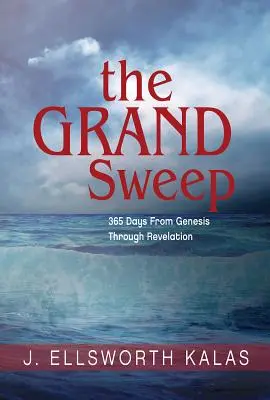 the GRAND Sweep

365 Days From Genesis Through Revelation

J. ELLSWORTH KALAS